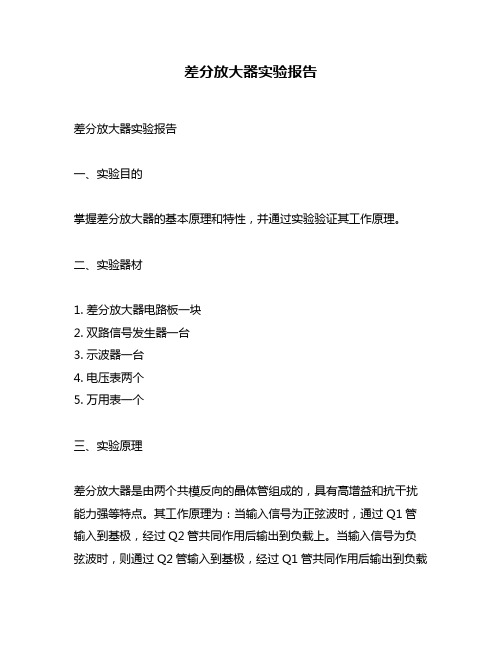 差分放大器实验报告

差分放大器实验报告

一、实验目的

掌握差分放大器的基本原理和特性，并通过实验验证其工作原理。

二、实验器材

1. 差分放大器电路板一块
2. 双路信号发生器一台
3. 示波器一台
4. 电压表两个
5. 万用表一个

三、实验原理

差分放大器是由两个共模反向的晶体管组成的，具有高增益和抗干扰能力强等特点。其工作原理为：当输入信号为正弦波时，通过 Q1 管输入到基极，经过 Q2 管共同作用后输出到负载上。当输入信号为负弦波时，则通过 Q2 管输入到基极，经过 Q1 管共同作用后输出到负载